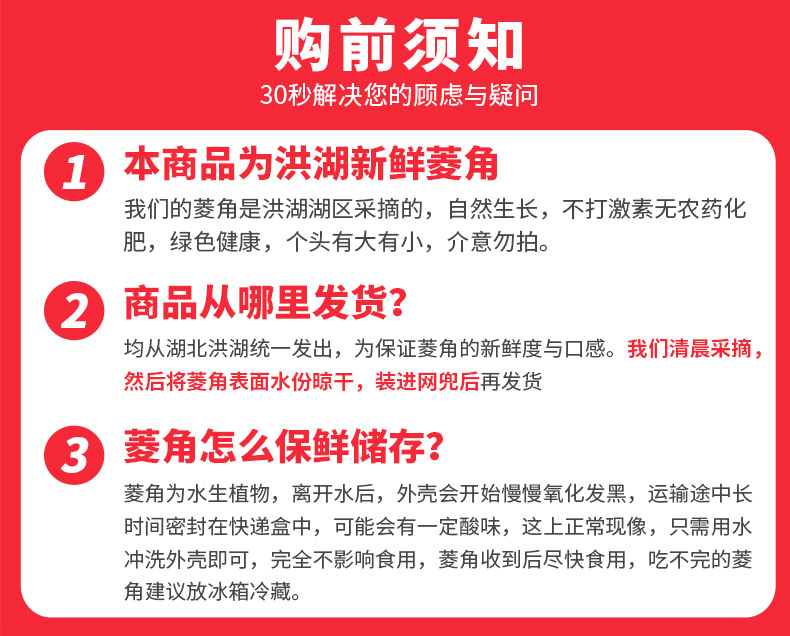 购前须知
30秒解决您的顾虑与疑问

1
本商品为洪湖新鲜菱角

我们的菱角是洪湖湖区采摘的，自然生长，不打激素无农药化肥，绿色健康，个头有大有小，介意勿拍。

2
商品从哪里发货？

均从湖北洪湖统一发出，为保证菱角的新鲜度与口感。我们清晨采摘，然后将菱角表面水份晾干，装进网兜后再发货

3
菱角怎么保鲜储存？

菱角为水生植物，离开水后，外壳会开始慢慢氧化发黑，运输途中长时间密封在快递盒中，可能会有一定酸味，这上正常现像，只需用水冲洗外壳即可，完全不影响食用，菱角收到后尽快食用，吃不完的菱角建议放冰箱冷藏。